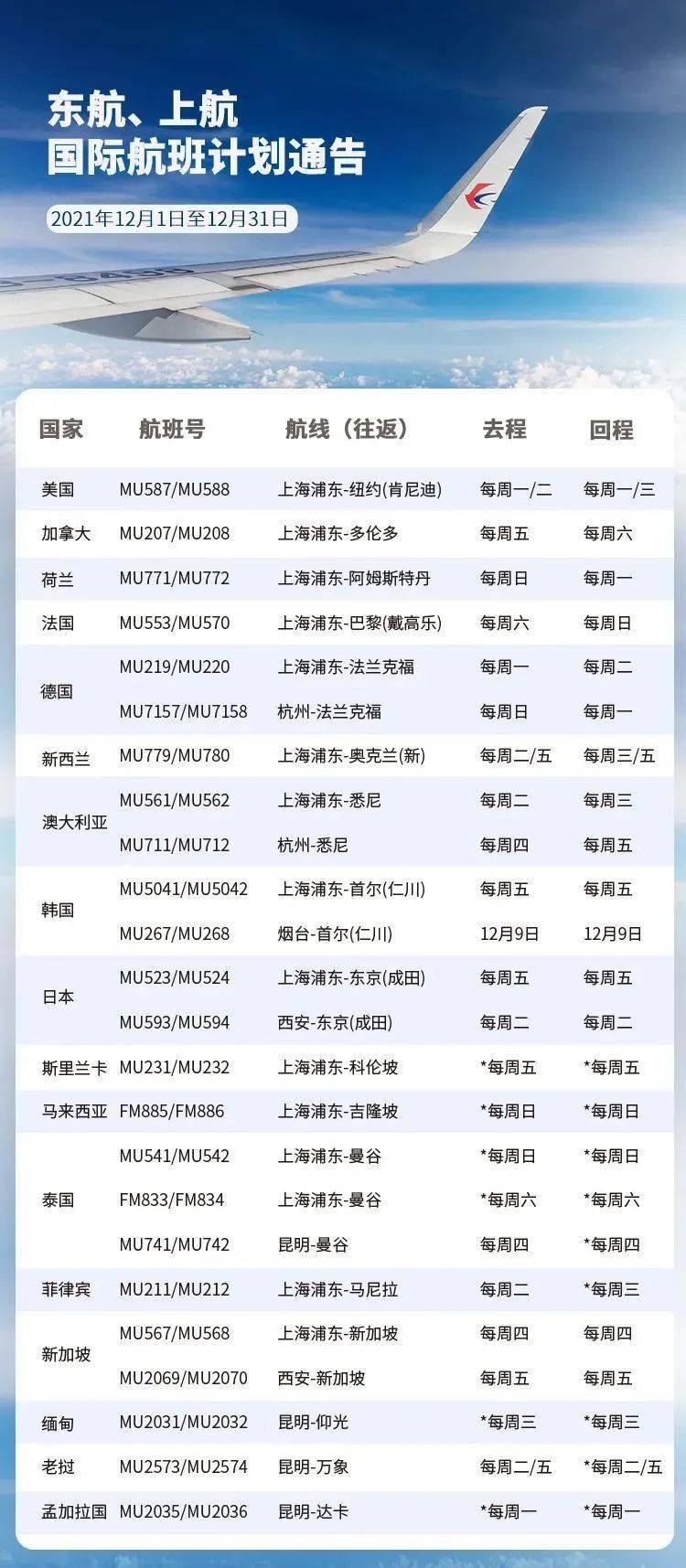 东航、上航
国际航班计划通告

2021年12月1日至12月31日

| 国家 | 航班号 | 航线（往返） | 去程 | 回程 |
|---|---|---|---|---|
| 美国 | MU587/MU588 | 上海浦东-纽约(肯尼迪) | 每周一/二 | 每周一/三 |
| 加拿大 | MU207/MU208 | 上海浦东-多伦多 | 每周五 | 每周六 |
| 荷兰 | MU771/MU772 | 上海浦东-阿姆斯特丹 | 每周日 | 每周一 |
| 法国 | MU553/MU570 | 上海浦东-巴黎(戴高乐) | 每周六 | 每周日 |
| 德国 | MU219/MU220 | 上海浦东-法兰克福 | 每周一 | 每周二 |
| | MU7157/MU7158 | 杭州-法兰克福 | 每周日 | 每周一 |
| 新西兰 | MU779/MU780 | 上海浦东-奥克兰(新) | 每周二/五 | 每周三/五 |
| 澳大利亚 | MU561/MU562 | 上海浦东-悉尼 | 每周二 | 每周三 |
| | MU711/MU712 | 杭州-悉尼 | 每周四 | 每周五 |
| 韩国 | MU5041/MU5042 | 上海浦东-首尔(仁川) | 每周五 | 每周五 |
| | MU267/MU268 | 烟台-首尔(仁川) | 12月9日 | 12月9日 |
| 日本 | MU523/MU524 | 上海浦东-东京(成田) | 每周五 | 每周五 |
| | MU593/MU594 | 西安-东京(成田) | 每周二 | 每周二 |
| 斯里兰卡 | MU231/MU232 | 上海浦东-科伦坡 | *每周五 | *每周五 |
| 马来西亚 | FM885/FM886 | 上海浦东-吉隆坡 | *每周日 | *每周日 |
| 泰国 | MU541/MU542 | 上海浦东-曼谷 | *每周日 | *每周日 |
| | FM833/FM834 | 上海浦东-曼谷 | *每周六 | *每周六 |
| | MU741/MU742 | 昆明-曼谷 | 每周四 | *每周四 |
| 菲律宾 | MU211/MU212 | 上海浦东-马尼拉 | 每周二 | *每周三 |
| 新加坡 | MU567/MU568 | 上海浦东-新加坡 | 每周四 | 每周四 |
| | MU2069/MU2070 | 西安-新加坡 | 每周五 | 每周五 |
| 缅甸 | MU2031/MU2032 | 昆明-仰光 | *每周三 | *每周三 |
| 老挝 | MU2573/MU2574 | 昆明-万象 | 每周二/五 | *每周二/五 |
| 孟加拉国 | MU2035/MU2036 | 昆明-达卡 | *每周一 | *每周一 |